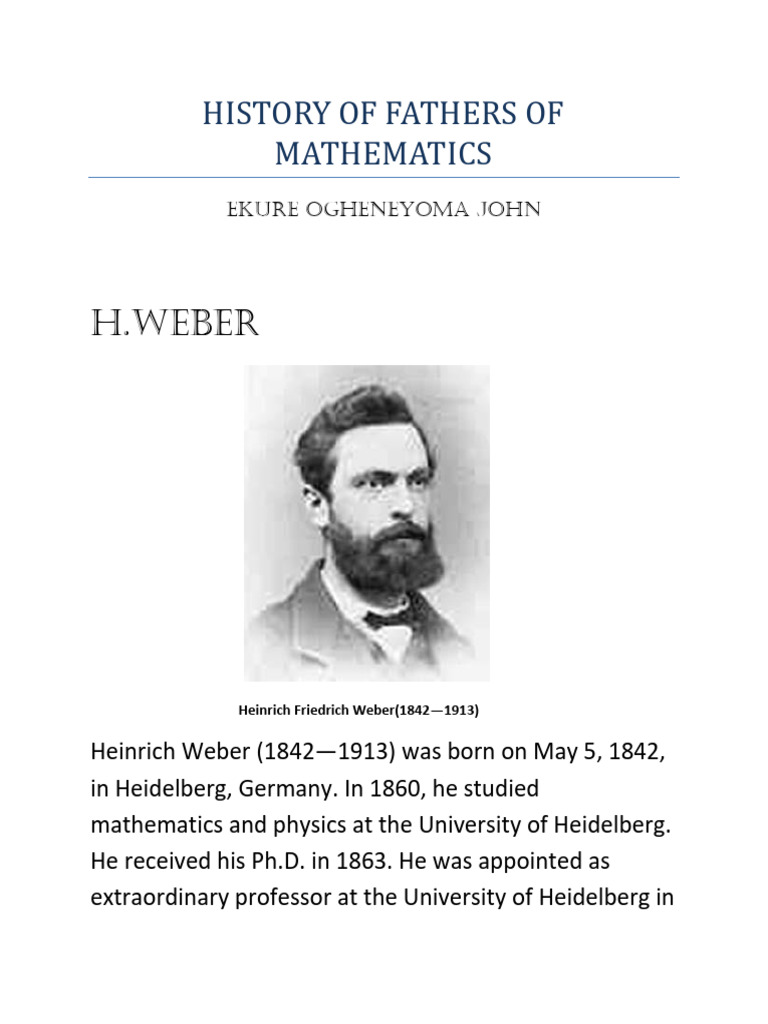 HISTORY OF FATHERS OF MATHEMATICS

EKURE OGHENEYOMA JOHN

H.WEBER

Heinrich Friedrich Weber(1842—1913)

Heinrich Weber (1842—1913) was born on May 5, 1842, in Heidelberg, Germany. In 1860, he studied mathematics and physics at the University of Heidelberg. He received his Ph.D. in 1863. He was appointed as extraordinary professor at the University of Heidelberg in